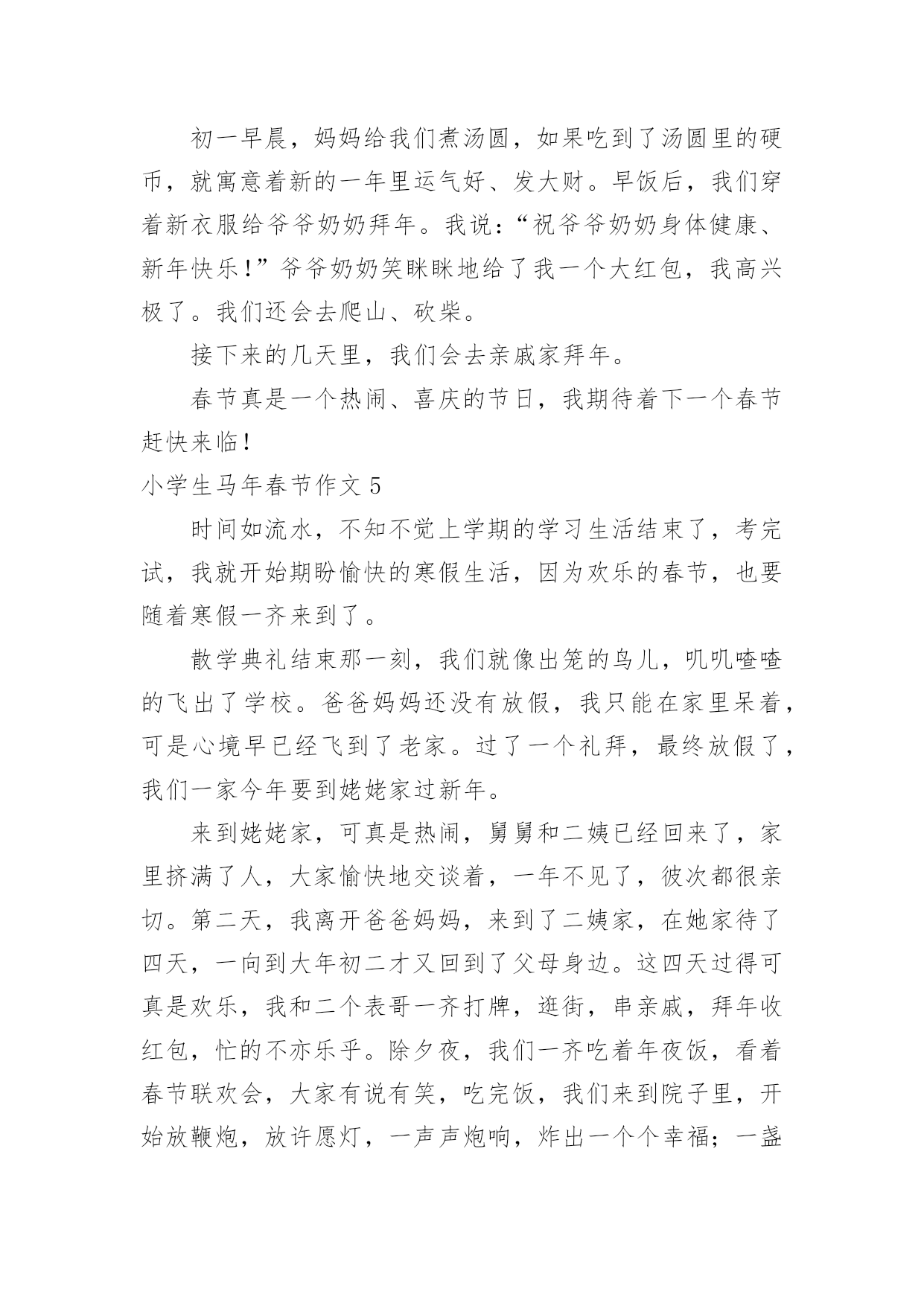 初一早晨，妈妈给我们煮汤圆，如果吃到了汤圆里的硬币，就寓意着新的一年里运气好、发大财。早饭后，我们穿着新衣服给爷爷奶奶拜年。我说：“祝爷爷奶奶身体健康、新年快乐！”爷爷奶奶笑眯眯地给了我一个大红包，我高兴极了。我们还会去爬山、砍柴。

接下来的几天里，我们会去亲戚家拜年。

春节真是一个热闹、喜庆的节日，我期待着下一个春节赶快来临！

小学生马年春节作文 5

时间如流水，不知不觉上学期的学习生活结束了，考完试，我就开始期盼愉快的寒假生活，因为欢乐的春节，也要随着寒假一齐来到了。

散学典礼结束那一刻，我们就像出笼的鸟儿，叽叽喳喳的飞出了学校。爸爸妈妈还没有放假，我只能在家里呆着，可是心境早已经飞到了老家。过了一个礼拜，最终放假了，我们一家今年要到姥姥家过新年。

来到姥姥家，可真是热闹，舅舅和二姨已经回来了，家里挤满了人，大家愉快地交谈着，一年不见了，彼次都很亲切。第二天，我离开爸爸妈妈，来到了二姨家，在她家待了四天，一向到大年初二才又回到了父母身边。这四天过得可真是欢乐，我和二个表哥一齐打牌，逛街，串亲戚，拜年收红包，忙的不亦乐乎。除夕夜，我们一齐吃着年夜饭，看着春节联欢会，大家有说有笑，吃完饭，我们来到院子里，开始放鞭炮，放许愿灯，一声声炮响，炸出一个个幸福；一盏